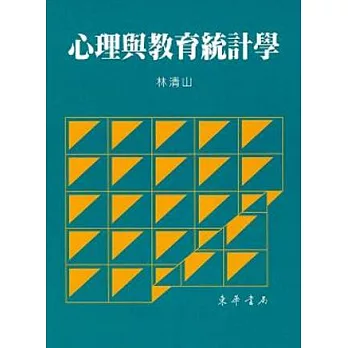 心理與教育統計學

林清山

東華書局